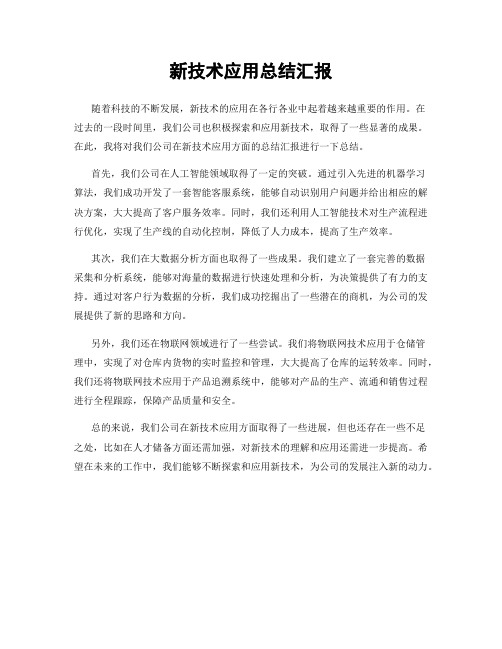 新技术应用总结汇报

随着科技的不断发展，新技术的应用在各行各业中起着越来越重要的作用。在过去的一段时间里，我们公司也积极探索和应用新技术，取得了一些显著的成果。在此，我将对我们公司在新技术应用方面的总结汇报进行一下总结。

首先，我们公司在人工智能领域取得了一定的突破。通过引入先进的机器学习算法，我们成功开发了一套智能客服系统，能够自动识别用户问题并给出相应的解决方案，大大提高了客户服务效率。同时，我们还利用人工智能技术对生产流程进行优化，实现了生产线的自动化控制，降低了人力成本，提高了生产效率。

其次，我们在大数据分析方面也取得了一些成果。我们建立了一套完善的数据采集和分析系统，能够对海量的数据进行快速处理和分析，为决策提供了有力的支持。通过对客户行为数据的分析，我们成功挖掘出了一些潜在的商机，为公司的发展提供了新的思路和方向。

另外，我们还在物联网领域进行了一些尝试。我们将物联网技术应用于仓储管理中，实现了对仓库内货物的实时监控和管理，大大提高了仓库的运转效率。同时，我们还将物联网技术应用于产品追溯系统中，能够对产品的生产、流通和销售过程进行全程跟踪，保障产品质量和安全。

总的来说，我们公司在新技术应用方面取得了一些进展，但也还存在一些不足之处，比如在人才储备方面还需加强，对新技术的理解和应用还需进一步提高。希望在未来的工作中，我们能够不断探索和应用新技术，为公司的发展注入新的动力。